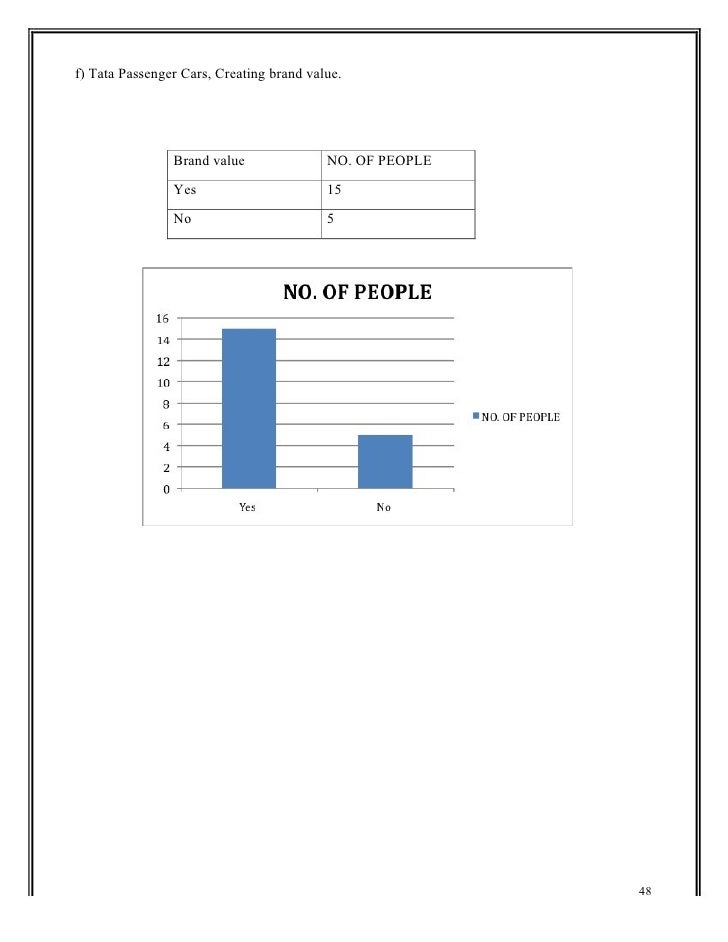 f) Tata Passenger Cars, Creating brand value.

| Brand value | NO. OF PEOPLE |
|---|---|
| Yes | 15 |
| No | 5 |

NO. OF PEOPLE

16
14
12
10
8
6
4
2
0

Yes
No

NO. OF PEOPLE

48